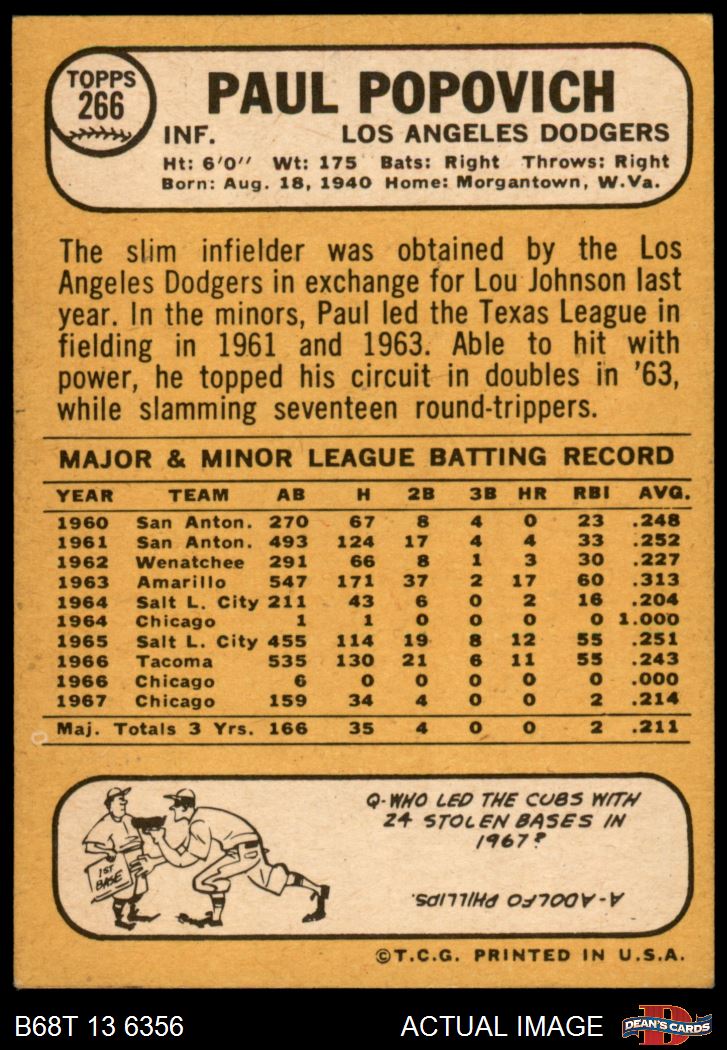 TOPPS 266

PAUL POPOVICH

INF. LOS ANGELES DODGERS

Ht: 6'0" Wt: 175 Bats: Right Throws: Right
Born: Aug. 18, 1940 Home: Morgantown, W.Va.

The slim infielder was obtained by the Los Angeles Dodgers in exchange for Lou Johnson last year. In the minors, Paul led the Texas League in fielding in 1961 and 1963. Able to hit with power, he topped his circuit in doubles in '63, while slamming seventeen round-trippers.

MAJOR & MINOR LEAGUE BATTING RECORD

| YEAR | TEAM | AB | H | 2B | 3B | HR | RBI | AVG. |
|---|---|---|---|---|---|---|---|---|
| 1960 | San Anton. | 270 | 67 | 8 | 4 | 0 | 23 | .248 |
| 1961 | San Anton. | 493 | 124 | 17 | 4 | 4 | 33 | .252 |
| 1962 | Wenatchee | 291 | 66 | 8 | 1 | 3 | 30 | .227 |
| 1963 | Amarillo | 547 | 171 | 37 | 2 | 17 | 60 | .313 |
| 1964 | Salt L. City | 211 | 43 | 6 | 0 | 2 | 16 | .204 |
| 1964 | Chicago | 1 | 1 | 0 | 0 | 0 | 0 | 1.000 |
| 1965 | Salt L. City | 455 | 114 | 19 | 8 | 12 | 55 | .251 |
| 1966 | Tacoma | 535 | 130 | 21 | 6 | 11 | 55 | .243 |
| 1966 | Chicago | 6 | 0 | 0 | 0 | 0 | 0 | .000 |
| 1967 | Chicago | 159 | 34 | 4 | 0 | 0 | 2 | .214 |
| Maj. Totals 3 Yrs. | | 166 | 35 | 4 | 0 | 0 | 2 | .211 |

1ST BASE

Q-WHO LED THE CUBS WITH 24 STOLEN BASES IN 1967?

A-ADOLFO PHILLIPS.

©T.C.G. PRINTED IN U.S.A.

B68T 13 6356

ACTUAL IMAGE

DEAN'S CARDS